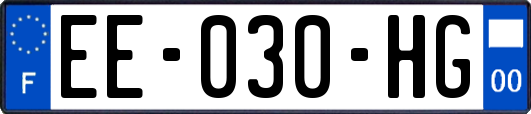 F
EE-030-HG
00